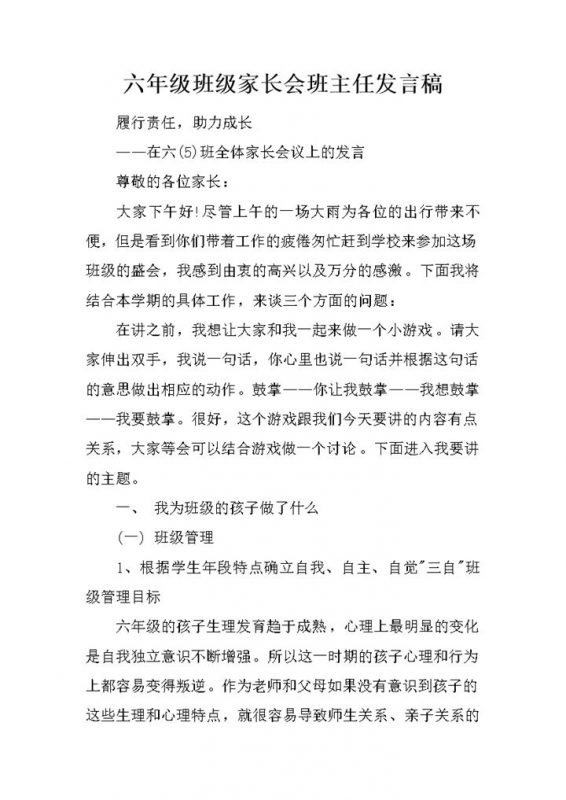 六年级班级家长会班主任发言稿

履行责任，助力成长

——在六(5)班全体家长会议上的发言

尊敬的各位家长：

大家下午好!尽管上午的一场大雨为各位的出行带来不便，但是看到你们带着工作的疲倦匆忙赶到学校来参加这场班级的盛会，我感到由衷的高兴以及万分的感激。下面我将结合本学期的具体工作，来谈三个方面的问题：

在讲之前，我想让大家和我一起来做一个小游戏。请大家伸出双手，我说一句话，你心里也说一句话并根据这句话的意思做出相应的动作。鼓掌——你让我鼓掌——我想鼓掌——我要鼓掌。很好，这个游戏跟我们今天要讲的内容有点关系，大家等会可以结合游戏做一个讨论。下面进入我要讲的主题。

一、 我为班级的孩子做了什么

(一) 班级管理

1、根据学生年段特点确立自我、自主、自觉"三自"班级管理目标

六年级的孩子生理发育趋于成熟，心理上最明显的变化是自我独立意识不断增强。所以这一时期的孩子心理和行为上都容易变得叛逆。作为老师和父母如果没有意识到孩子的这些生理和心理特点，就很容易导致师生关系、亲子关系的